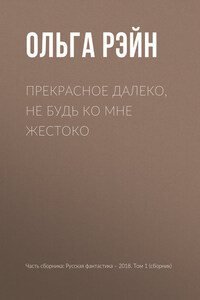 ОЛЬГА РЭЙН

ПРЕКРАСНОЕ ДАЛЕКО, НЕ БУДЬ КО МНЕ ЖЕСТОКО

Часть сборника: Русская фантастика – 2018. Том 1 (сборник)